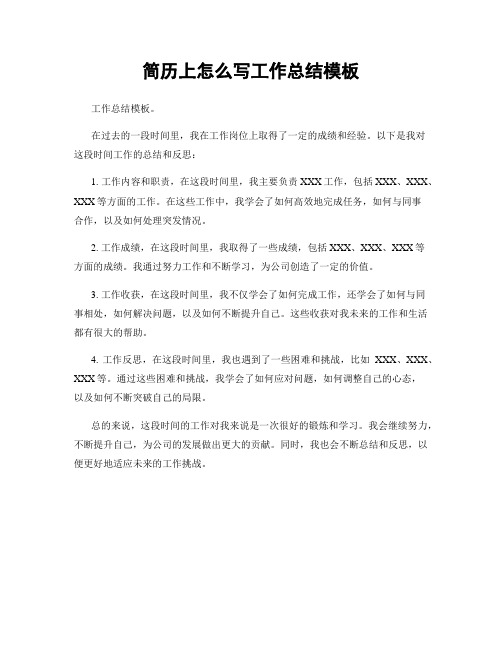 简历上怎么写工作总结模板

工作总结模板。

在过去的一段时间里，我在工作岗位上取得了一定的成绩和经验。以下是我对这段时间工作的总结和反思：

1. 工作内容和职责，在这段时间里，我主要负责XXX工作，包括XXX、XXX、XXX等方面的工作。在这些工作中，我学会了如何高效地完成任务，如何与同事合作，以及如何处理突发情况。

2. 工作成绩，在这段时间里，我取得了一些成绩，包括XXX、XXX、XXX等方面的成绩。我通过努力工作和不断学习，为公司创造了一定的价值。

3. 工作收获，在这段时间里，我不仅学会了如何完成工作，还学会了如何与同事相处，如何解决问题，以及如何不断提升自己。这些收获对我未来的工作和生活都有很大的帮助。

4. 工作反思，在这段时间里，我也遇到了一些困难和挑战，比如 XXX、XXX、XXX等。通过这些困难和挑战，我学会了如何应对问题，如何调整自己的心态，以及如何不断突破自己的局限。

总的来说，这段时间的工作对我来说是一次很好的锻炼和学习。我会继续努力，不断提升自己，为公司的发展做出更大的贡献。同时，我也会不断总结和反思，以便更好地适应未来的工作挑战。